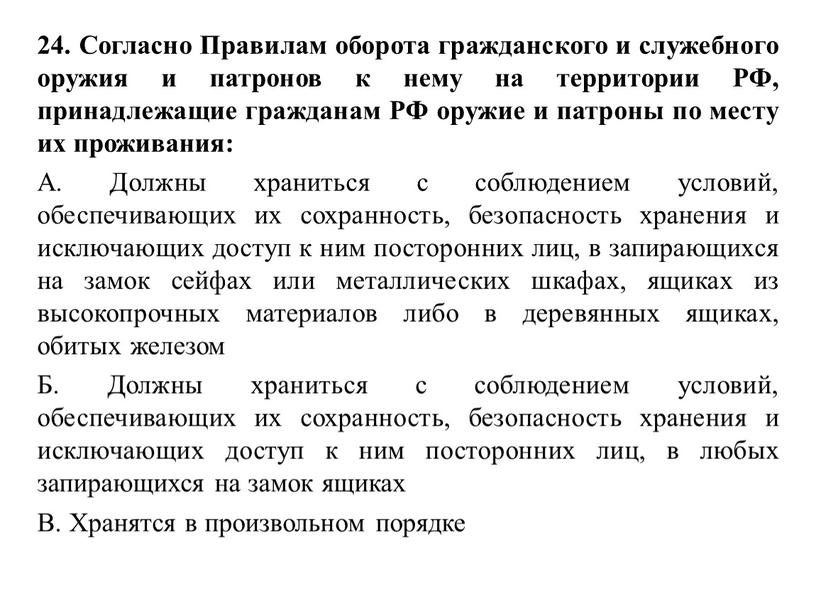 24. Согласно Правилам оборота гражданского и служебного оружия и патронов к нему на территории РФ, принадлежащие гражданам РФ оружие и патроны по месту их проживания:

А. Должны храниться с соблюдением условий, обеспечивающих их сохранность, безопасность хранения и исключающих доступ к ним посторонних лиц, в запирающихся на замок сейфах или металлических шкафах, ящиках из высокопрочных материалов либо в деревянных ящиках, обитых железом

Б. Должны храниться с соблюдением условий, обеспечивающих их сохранность, безопасность хранения и исключающих доступ к ним посторонних лиц, в любых запирающихся на замок ящиках

В. Хранятся в произвольном порядке